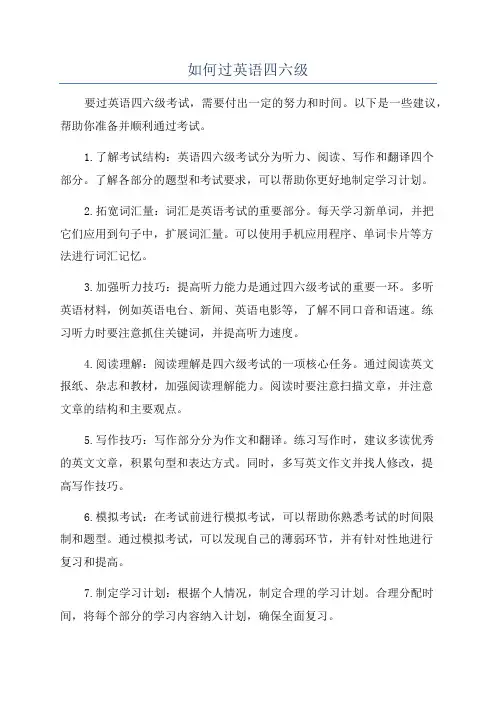 如何过英语四六级

要过英语四六级考试，需要付出一定的努力和时间。以下是一些建议，帮助你准备并顺利通过考试。

1.了解考试结构：英语四六级考试分为听力、阅读、写作和翻译四个部分。了解各部分的题型和考试要求，可以帮助你更好地制定学习计划。

2.拓宽词汇量：词汇是英语考试的重要部分。每天学习新单词，并把它们应用到句子中，扩展词汇量。可以使用手机应用程序、单词卡片等方法进行词汇记忆。

3.加强听力技巧：提高听力能力是通过四六级考试的重要一环。多听英语材料，例如英语电台、新闻、英语电影等，了解不同口音和语速。练习听力时要注意抓住关键词，并提高听力速度。

4.阅读理解：阅读理解是四六级考试的一项核心任务。通过阅读英文报纸、杂志和教材，加强阅读理解能力。阅读时要注意扫描文章，并注意文章的结构和主要观点。

5.写作技巧：写作部分分为作文和翻译。练习写作时，建议多读优秀的英文文章，积累句型和表达方式。同时，多写英文作文并找人修改，提高写作技巧。

6.模拟考试：在考试前进行模拟考试，可以帮助你熟悉考试的时间限制和题型。通过模拟考试，可以发现自己的薄弱环节，并有针对性地进行复习和提高。

7.制定学习计划：根据个人情况，制定合理的学习计划。合理分配时间，将每个部分的学习内容纳入计划，确保全面复习。